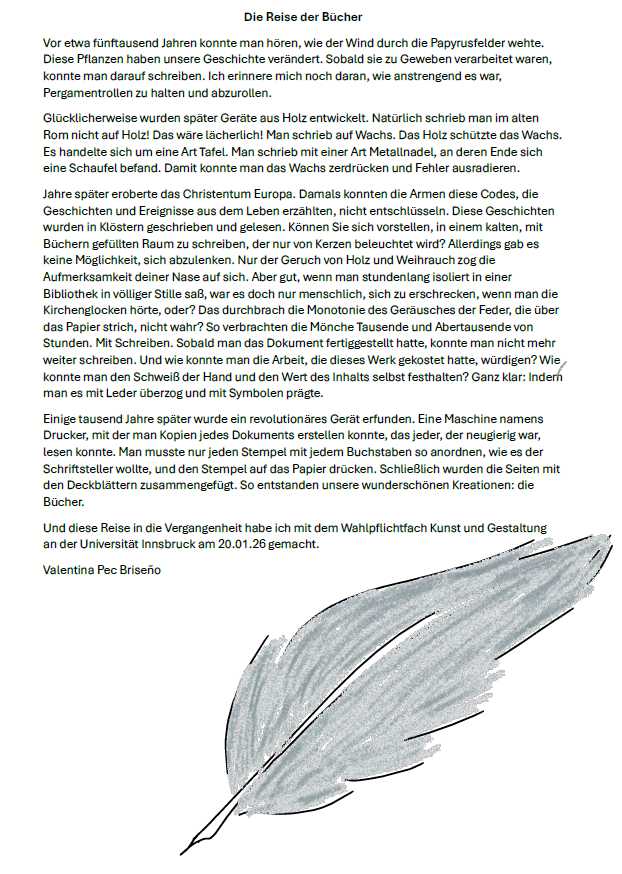 Die Reise der Bücher

Vor etwa fünftausend Jahren konnte man hören, wie der Wind durch die Papyrusfelder wehte. Diese Pflanzen haben unsere Geschichte verändert. Sobald sie zu Geweben verarbeitet waren, konnte man darauf schreiben. Ich erinnere mich noch daran, wie anstrengend es war, Pergamentrollen zu halten und abzurollen.

Glücklicherweise wurden später Geräte aus Holz entwickelt. Natürlich schrieb man im alten Rom nicht auf Holz! Das wäre lächerlich! Man schrieb auf Wachs. Das Holz schützte das Wachs. Es handelte sich um eine Art Tafel. Man schrieb mit einer Art Metallnadel, an deren Ende sich eine Schaufel befand. Damit konnte man das Wachs zerdrücken und Fehler ausradieren.

Jahre später eroberte das Christentum Europa. Damals konnten die Armen diese Codes, die Geschichten und Ereignisse aus dem Leben erzählten, nicht entschlüsseln. Diese Geschichten wurden in Klöstern geschrieben und gelesen. Können Sie sich vorstellen, in einem kalten, mit Büchern gefüllten Raum zu schreiben, der nur von Kerzen beleuchtet wird? Allerdings gab es keine Möglichkeit, sich abzulenken. Nur der Geruch von Holz und Weihrauch zog die Aufmerksamkeit deiner Nase auf sich. Aber gut, wenn man stundenlang isoliert in einer Bibliothek in völliger Stille saß, war es doch nur menschlich, sich zu erschrecken, wenn man die Kirchenglocken hörte, oder? Das durchbrach die Monotonie des Geräusches der Feder, die über das Papier strich, nicht wahr? So verbrachten die Mönche Tausende und Abertausende von Stunden. Mit Schreiben. Sobald man das Dokument fertiggestellt hatte, konnte man nicht mehr weiter schreiben. Und wie konnte man die Arbeit, die dieses Werk gekostet hatte, würdigen? Wie konnte man den Schweiß der Hand und den Wert des Inhalts selbst festhalten? Ganz klar: Indem man es mit Leder überzog und mit Symbolen prägte.

Einige tausend Jahre später wurde ein revolutionäres Gerät erfunden. Eine Maschine namens Drucker, mit der man Kopien jedes Dokuments erstellen konnte, das jeder, der neugierig war, lesen konnte. Man musste nur jeden Stempel mit jedem Buchstaben so anordnen, wie es der Schriftsteller wollte, und den Stempel auf das Papier drücken. Schließlich wurden die Seiten mit den Deckblättern zusammengefügt. So entstanden unsere wunderschönen Kreationen: die Bücher.

Und diese Reise in die Vergangenheit habe ich mit dem Wahlpflichtfach Kunst und Gestaltung an der Universität Innsbruck am 20.01.26 gemacht.

Valentina Pec Briseño